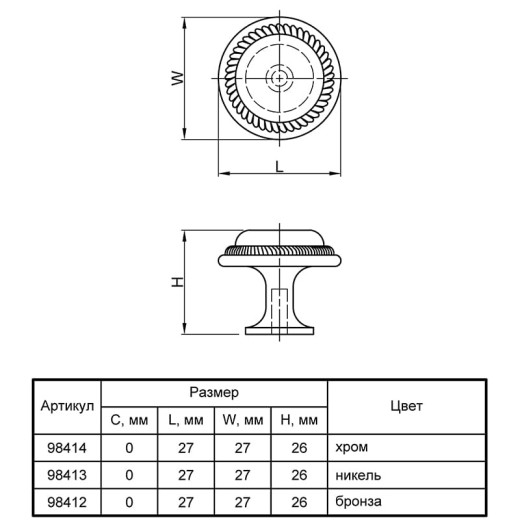 W

L

H

| Артикул | Размер | | | | Цвет |
|---|---|---|---|---|---|
| | C, мм | L, мм | W, мм | H, мм | |
| 98414 | 0 | 27 | 27 | 26 | хром |
| 98413 | 0 | 27 | 27 | 26 | никель |
| 98412 | 0 | 27 | 27 | 26 | бронза |